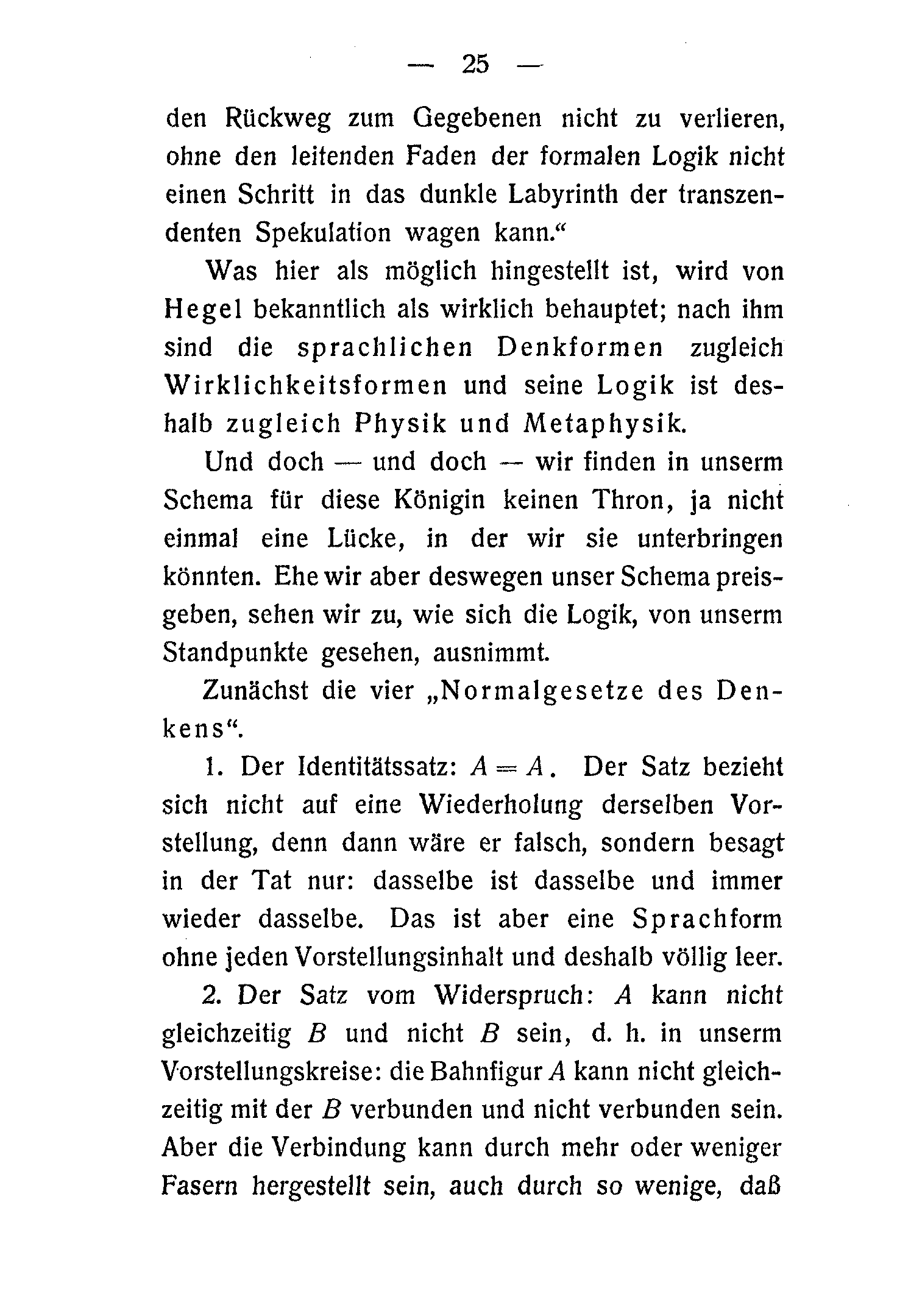 — 25 —

den Rückweg zum Gegebenen nicht zu verlieren, ohne den leitenden Faden der formalen Logik nicht einen Schritt in das dunkle Labyrinth der transzendenten Spekulation wagen kann.“

Was hier als möglich hingestellt ist, wird von Hegel bekanntlich als wirklich behauptet; nach ihm sind die sprachlichen Denkformen zugleich Wirklichkeitsformen und seine Logik ist deshalb zugleich Physik und Metaphysik.

Und doch — und doch — wir finden in unserm Schema für diese Königin keinen Thron, ja nicht einmal eine Lücke, in der wir sie unterbringen könnten. Ehe wir aber deswegen unser Schema preisgeben, sehen wir zu, wie sich die Logik, von unserm Standpunkte gesehen, ausnimmt.

Zunächst die vier „Normalgesetze des Denkens“.

1. Der Identitätssatz: $A = A$. Der Satz bezieht sich nicht auf eine Wiederholung derselben Vorstellung, denn dann wäre er falsch, sondern besagt in der Tat nur: dasselbe ist dasselbe und immer wieder dasselbe. Das ist aber eine Sprachform ohne jeden Vorstellungsinhalt und deshalb völlig leer.

2. Der Satz vom Widerspruch: $A$ kann nicht gleichzeitig $B$ und nicht $B$ sein, d. h. in unserm Vorstellungskreise: die Bahnfigur $A$ kann nicht gleichzeitig mit der $B$ verbunden und nicht verbunden sein. Aber die Verbindung kann durch mehr oder weniger Fasern hergestellt sein, auch durch so wenige, daß